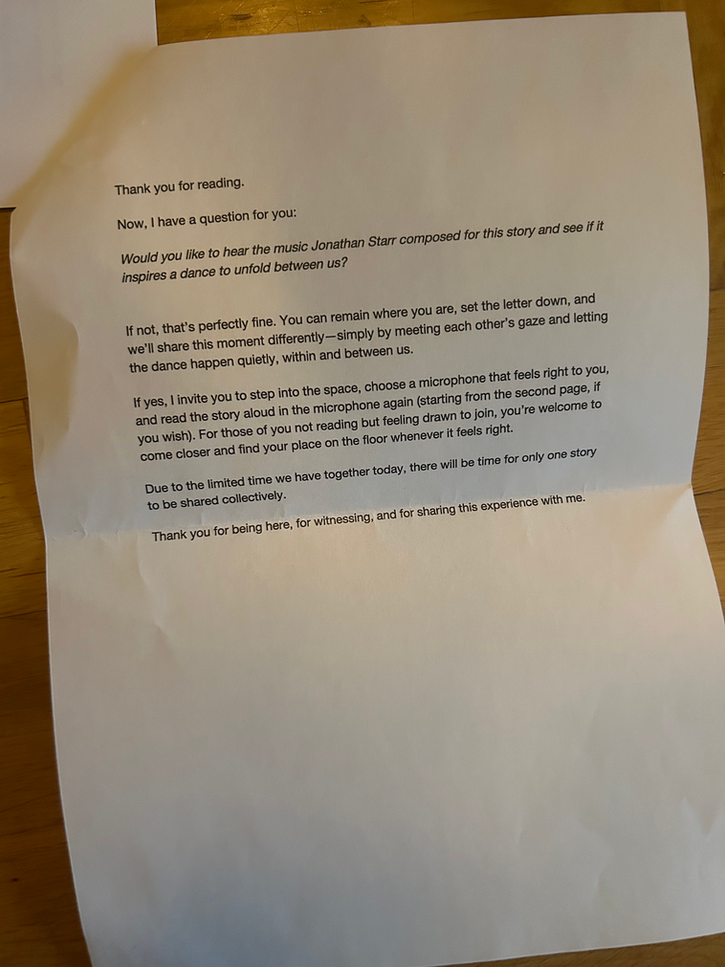 Thank you for reading.

Now, I have a question for you:

Would you like to hear the music Jonathan Starr composed for this story and see if it inspires a dance to unfold between us?

If not, that's perfectly fine. You can remain where you are, set the letter down, and we'll share this moment differently—simply by meeting each other's gaze and letting the dance happen quietly, within and between us.

If yes, I invite you to step into the space, choose a microphone that feels right to you, and read the story aloud in the microphone again (starting from the second page, if you wish). For those of you not reading but feeling drawn to join, you're welcome to come closer and find your place on the floor whenever it feels right.

Due to the limited time we have together today, there will be time for only one story to be shared collectively.

Thank you for being here, for witnessing, and for sharing this experience with me.